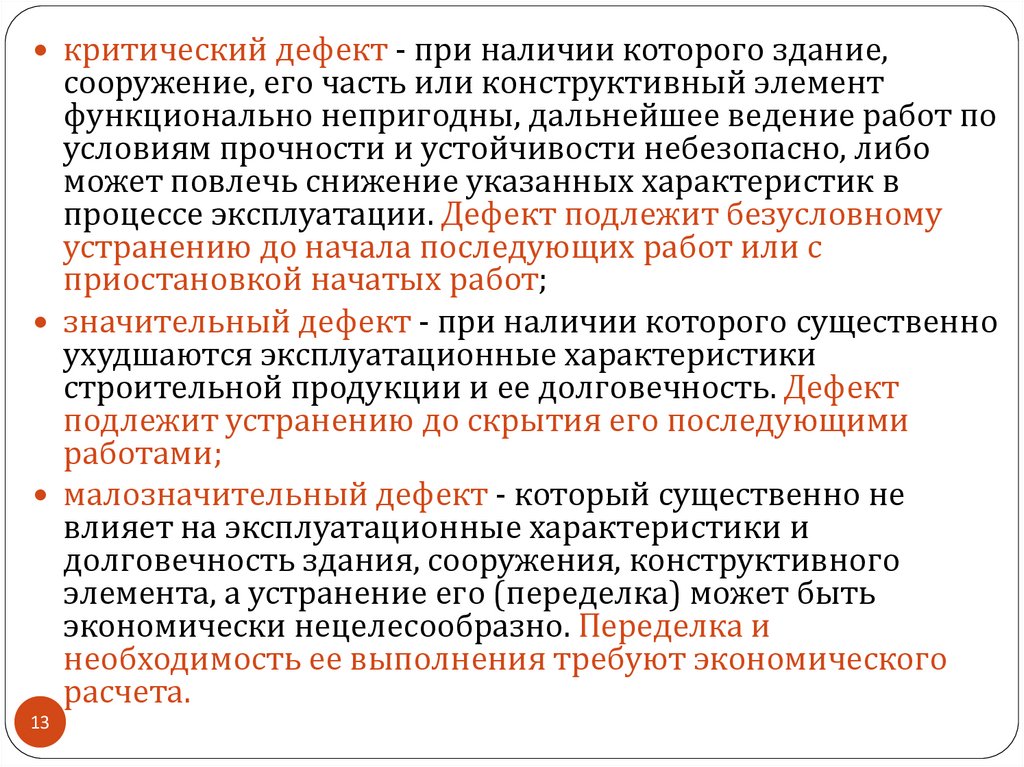 • критический дефект - при наличии которого здание, сооружение, его часть или конструктивный элемент функционально непригодны, дальнейшее ведение работ по условиям прочности и устойчивости небезопасно, либо может повлечь снижение указанных характеристик в процессе эксплуатации. Дефект подлежит безусловному устранению до начала последующих работ или с приостановкой начатых работ;

• значительный дефект - при наличии которого существенно ухудшаются эксплуатационные характеристики строительной продукции и ее долговечность. Дефект подлежит устранению до скрытия его последующими работами;

• малозначительный дефект - который существенно не влияет на эксплуатационные характеристики и долговечность здания, сооружения, конструктивного элемента, а устранение его (переделка) может быть экономически нецелесообразно. Переделка и необходимость ее выполнения требуют экономического расчета.

13